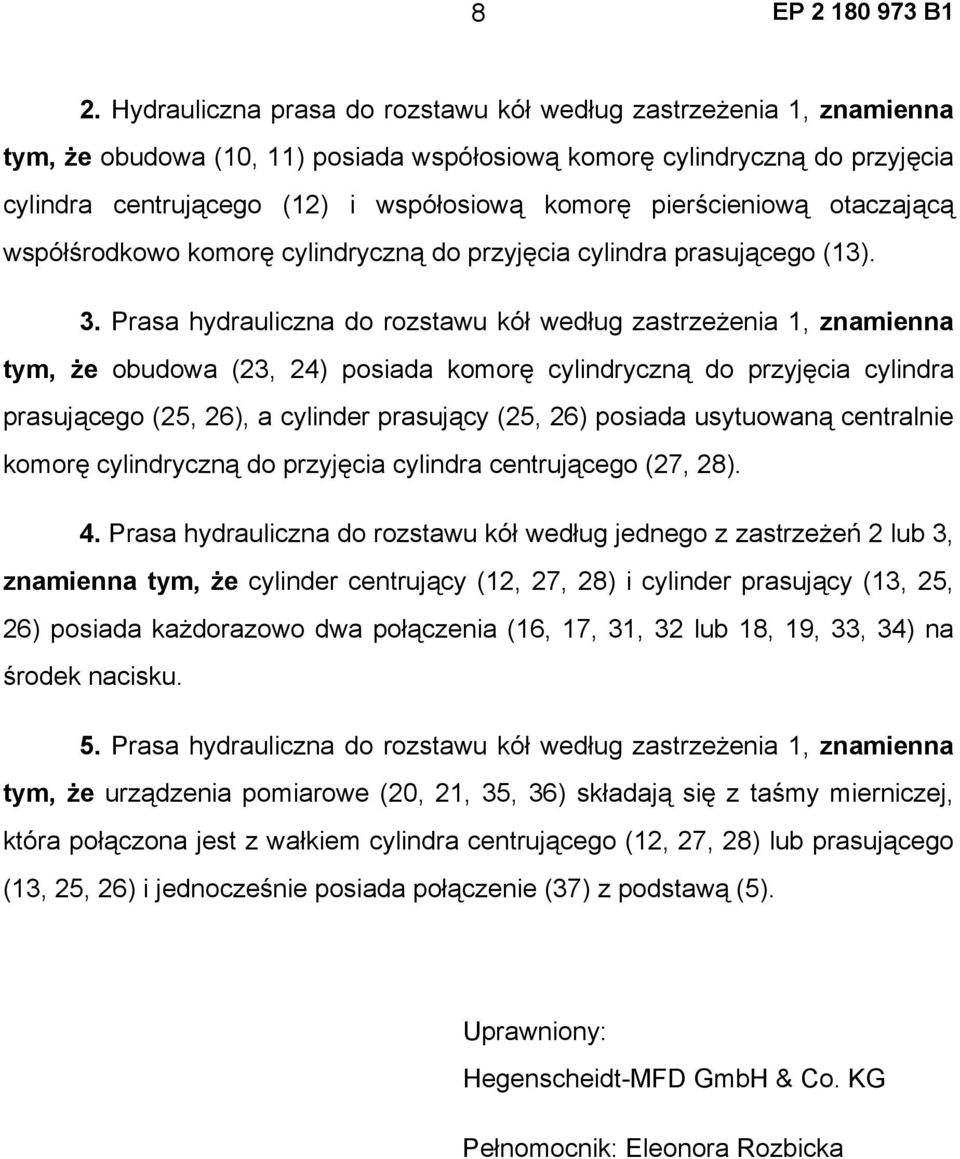 8

EP 2 180 973 B1

2. Hydrauliczna prasa do rozstawu kół według zastrzeżenia 1, znamienna tym, że obudowa (10, 11) posiada współosiową komorę cylindryczną do przyjęcia cylindra centrującego (12) i współosiową komorę pierścieniową otaczającą współśrodkowo komorę cylindryczną do przyjęcia cylindra prasującego (13).

3. Prasa hydrauliczna do rozstawu kół według zastrzeżenia 1, znamienna tym, że obudowa (23, 24) posiada komorę cylindryczną do przyjęcia cylindra prasującego (25, 26), a cylinder prasujący (25, 26) posiada usytuowaną centralnie komorę cylindryczną do przyjęcia cylindra centrującego (27, 28).

4. Prasa hydrauliczna do rozstawu kół według jednego z zastrzeżeń 2 lub 3, znamienna tym, że cylinder centrujący (12, 27, 28) i cylinder prasujący (13, 25, 26) posiada każdorazowo dwa połączenia (16, 17, 31, 32 lub 18, 19, 33, 34) na środek nacisku.

5. Prasa hydrauliczna do rozstawu kół według zastrzeżenia 1, znamienna tym, że urządzenia pomiarowe (20, 21, 35, 36) składają się z taśmy mierniczej, która połączona jest z wałkiem cylindra centrującego (12, 27, 28) lub prasującego (13, 25, 26) i jednocześnie posiada połączenie (37) z podstawą (5).

Uprawniony:

Hegenscheidt-MFD GmbH & Co. KG

Pełnomocnik: Eleonora Rozbicka